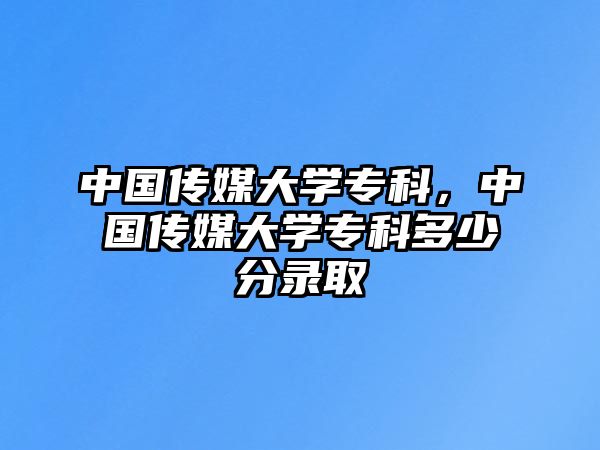 中国传媒大学专科，中国传媒大学专科多少分录取